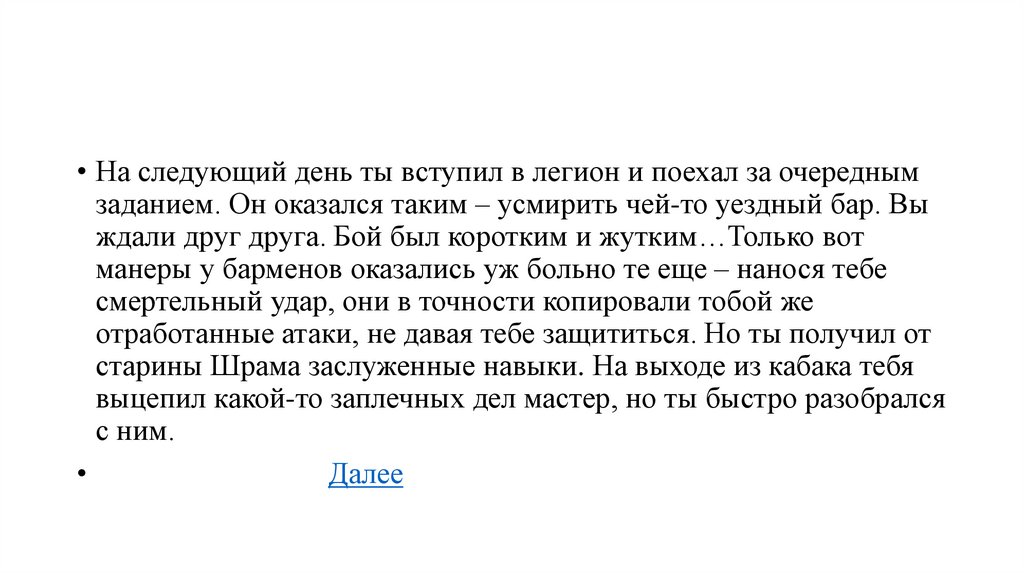 • На следующий день ты вступил в легион и поехал за очередным заданием. Он оказался таким – усмирить чей-то уездный бар. Вы ждали друг друга. Бой был коротким и жутким…Только вот манеры у барменов оказались уж больно те еще – нанося тебе смертельный удар, они в точности копировали тобой же отработанные атаки, не давая тебе защититься. Но ты получил от старины Шрама заслуженные навыки. На выходе из кабака тебя выцепил какой-то заплечных дел мастер, но ты быстро разобрался с ним.

• Далее